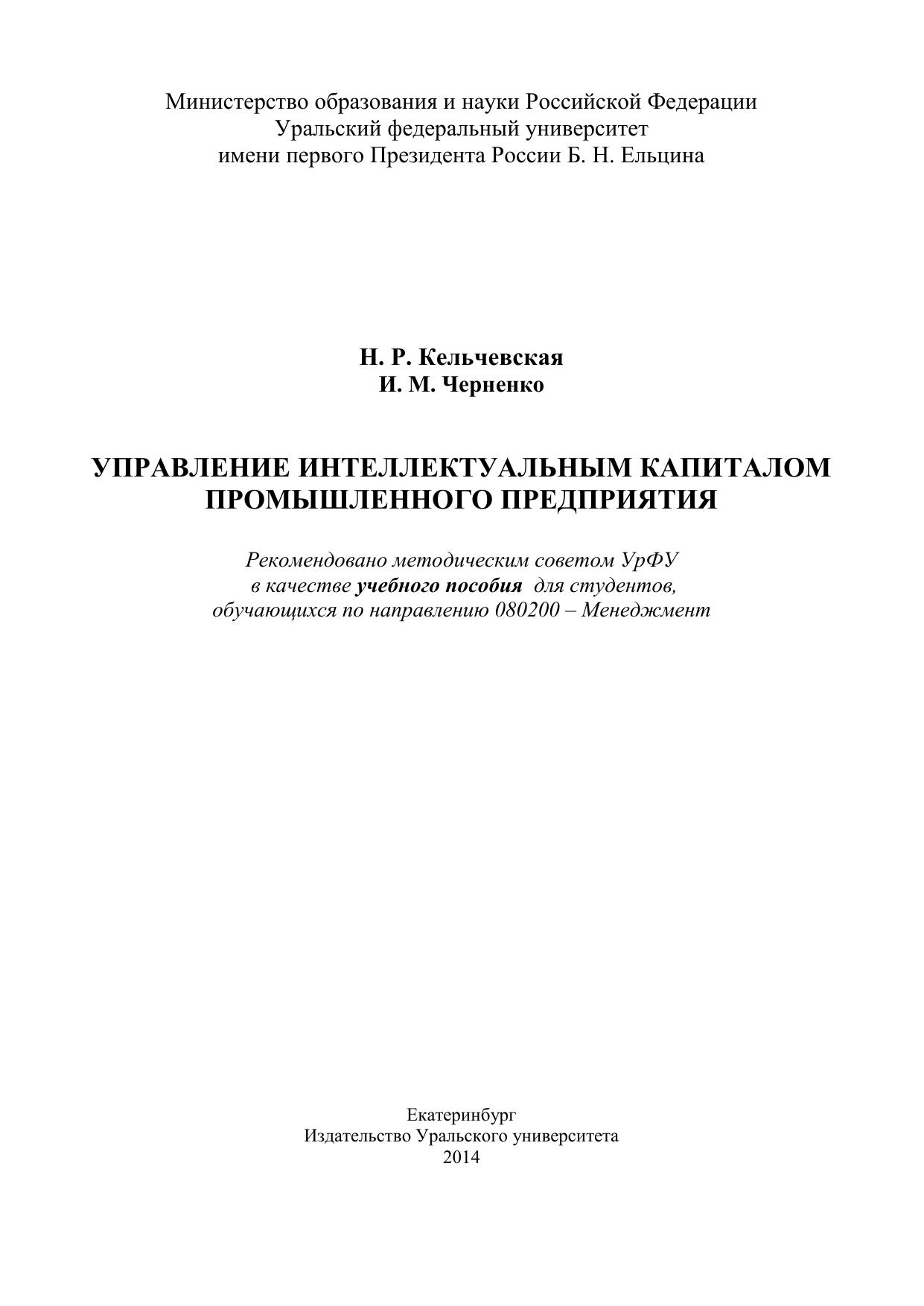 Министерство образования и науки Российской Федерации
Уральский федеральный университет
имени первого Президента России Б. Н. Ельцина

Н. Р. Кельчевская
И. М. Черненко

УПРАВЛЕНИЕ ИНТЕЛЛЕКТУАЛЬНЫМ КАПИТАЛОМ ПРОМЫШЛЕННОГО ПРЕДПРИЯТИЯ

Рекомендовано методическим советом УрФУ в качестве учебного пособия для студентов, обучающихся по направлению 080200 – Менеджмент

Екатеринбург
Издательство Уральского университета
2014